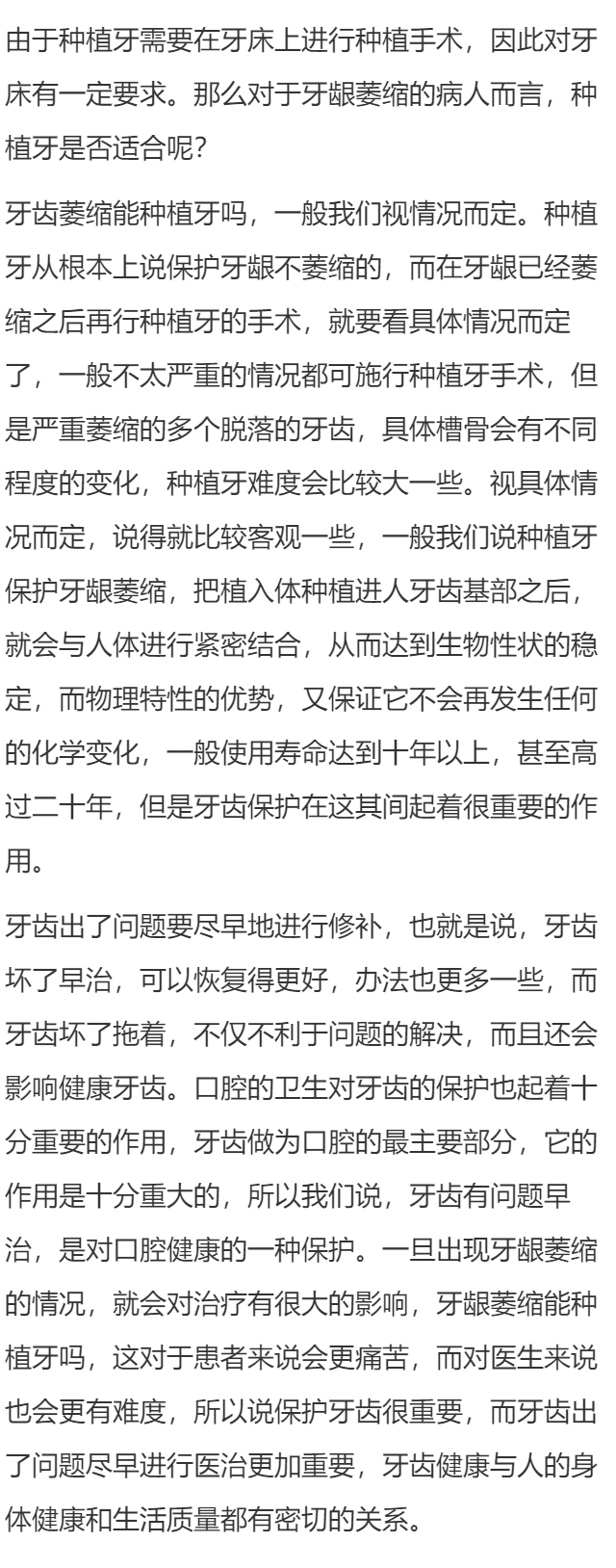 由于种植牙需要在牙床上进行种植手术，因此对牙床有一定要求。那么对于牙龈萎缩的病人而言，种植牙是否适合呢？

牙齿萎缩能种植牙吗，一般我们视情况而定。种植牙从根本上说保护牙龈不萎缩的，而在牙龈已经萎缩之后再行种植牙的手术，就要看具体情况而定了，一般不太严重的情况都可施行种植牙手术，但是严重萎缩的多个脱落的牙齿，具体槽骨会有不同程度的变化，种植牙难度会比较大一些。视具体情况而定，说得就比较客观一些，一般我们说种植牙保护牙龈萎缩，把植入体种植进人牙齿基部之后，就会与人体进行紧密结合，从而达到生物性状的稳定，而物理特性的优势，又保证它不会再发生任何的化学变化，一般使用寿命达到十年以上，甚至高过二十年，但是牙齿保护在这其间起着很重要的作用。

牙齿出了问题要尽早地进行修补，也就是说，牙齿坏了早治，可以恢复得更好，办法也更多一些，而牙齿坏了拖着，不仅不利于问题的解决，而且还会影响健康牙齿。口腔的卫生对牙齿的保护也起着十分重要的作用，牙齿做为口腔的最主要部分，它的作用是十分重大的，所以我们说，牙齿有问题早治，是对口腔健康的一种保护。一旦出现牙龈萎缩的情况，就会对治疗有很大的影响，牙龈萎缩能种植牙吗，这对于患者来说会更痛苦，而对医生来说也会更有难度，所以说保护牙齿很重要，而牙齿出了问题尽早进行医治更加重要，牙齿健康与人的身体健康和生活质量都有密切的关系。